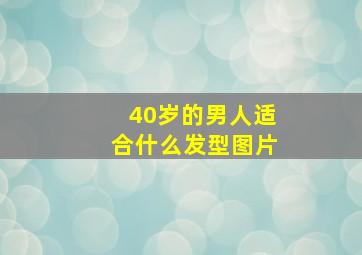 40岁的男人适合什么发型图片